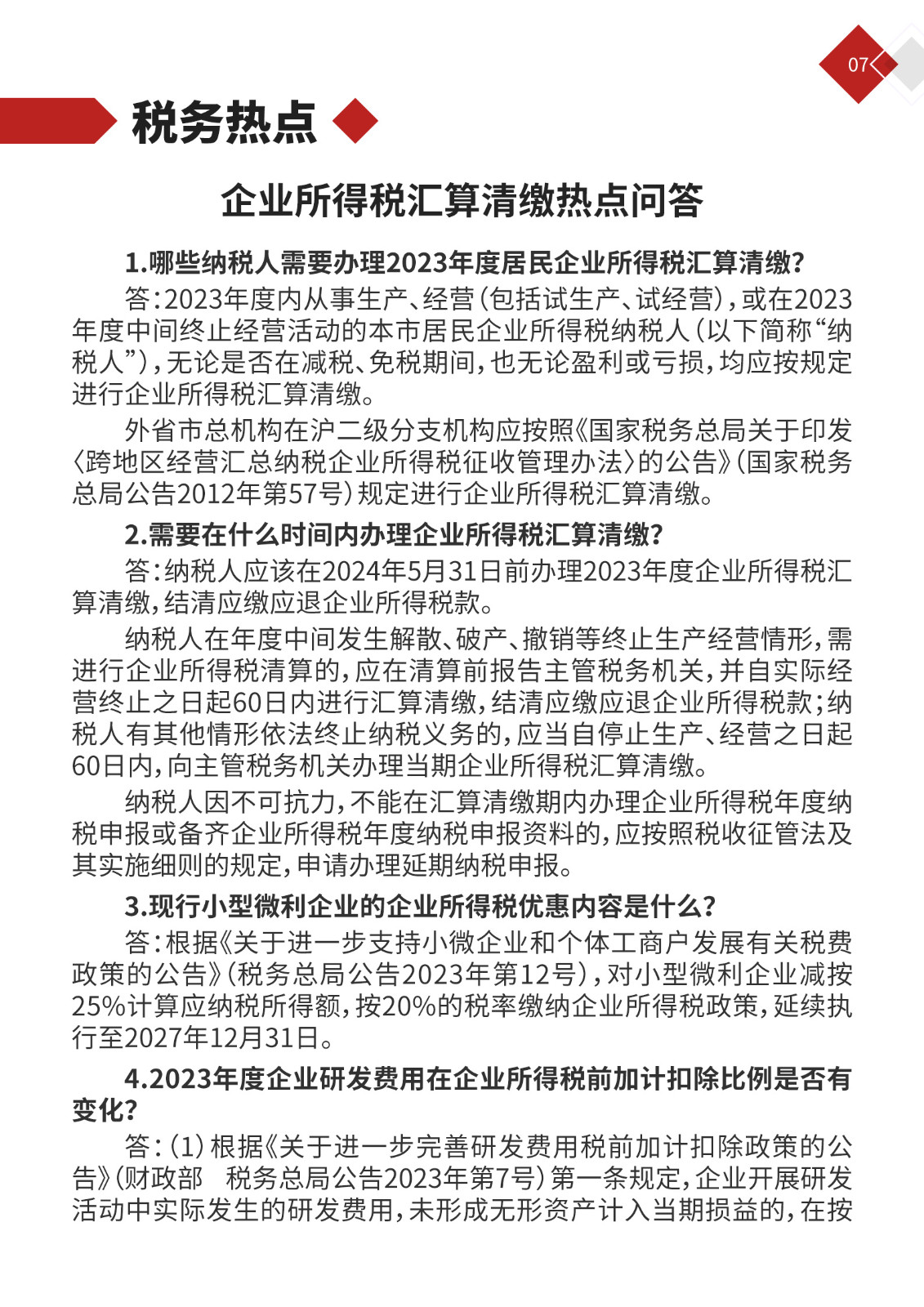 07

税务热点

企业所得税汇算清缴热点问答

1.哪些纳税人需要办理2023年度居民企业所得税汇算清缴?

答:2023年度内从事生产、经营(包括试生产、试经营),或在2023年度中间终止经营活动的本市居民企业所得税纳税人(以下简称“纳税人”),无论是否在减税、免税期间,也无论盈利或亏损,均应按规定进行企业所得税汇算清缴。

外省市总机构在沪二级分支机构应按照《国家税务总局关于印发〈跨地区经营汇总纳税企业所得税征收管理办法〉的公告》(国家税务总局公告2012年第57号)规定进行企业所得税汇算清缴。

2.需要在什么时间内办理企业所得税汇算清缴?

答:纳税人应该在2024年5月31日前办理2023年度企业所得税汇算清缴,结清应缴应退企业所得税款。

纳税人在年度中间发生解散、破产、撤销等终止生产经营情形,需进行企业所得税清算的,应在清算前报告主管税务机关,并自实际经营终止之日起60日内进行汇算清缴,结清应缴应退企业所得税款;纳税人有其他情形依法终止纳税义务的,应当自停止生产、经营之日起60日内,向主管税务机关办理当期企业所得税汇算清缴。

纳税人因不可抗力,不能在汇算清缴期内办理企业所得税年度纳税申报或备齐企业所得税年度纳税申报资料的,应按照税收征管法及其实施细则的规定,申请办理延期纳税申报。

3.现行小型微利企业的企业所得税优惠内容是什么?

答:根据《关于进一步支持小微企业和个体工商户发展有关税费政策的公告》(税务总局公告2023年第12号),对小型微利企业减按25%计算应纳税所得额,按20%的税率缴纳企业所得税政策,延续执行至2027年12月31日。

4.2023年度企业研发费用在企业所得税前加计扣除比例是否有变化?

答:(1)根据《关于进一步完善研发费用税前加计扣除政策的公告》(财政部　税务总局公告2023年第7号)第一条规定,企业开展研发活动中实际发生的研发费用,未形成无形资产计入当期损益的,在按